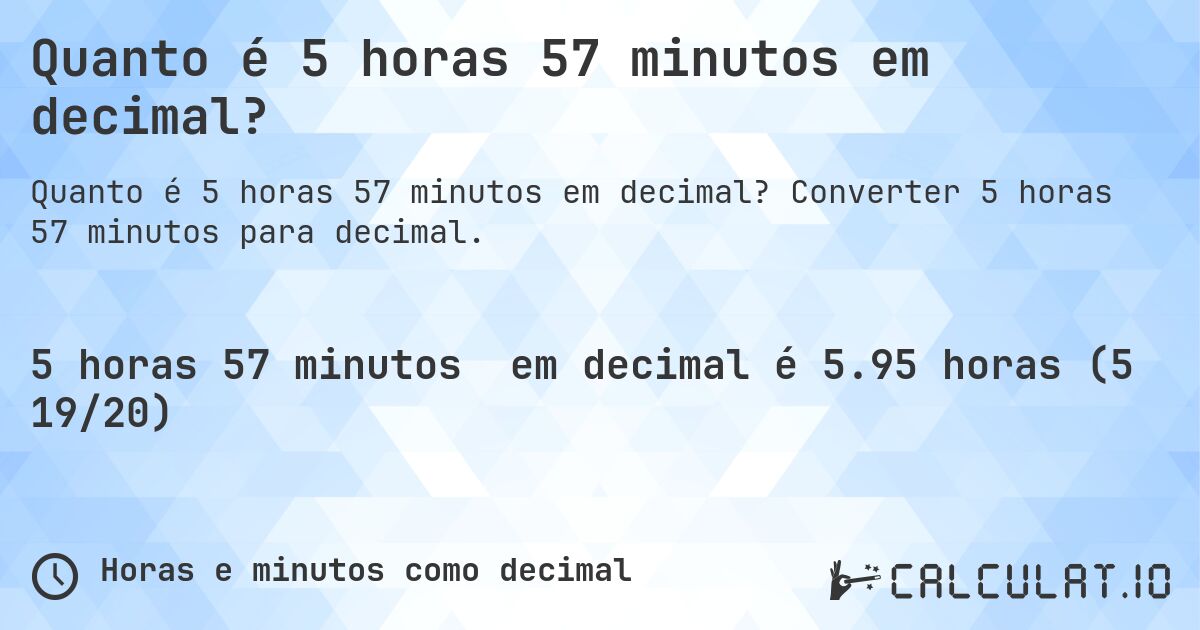 Quanto é 5 horas 57 minutos em decimal?

Quanto é 5 horas 57 minutos em decimal? Converter 5 horas 57 minutos para decimal.

5 horas 57 minutos em decimal é 5.95 horas (5 19/20)

Horas e minutos como decimal

CALCULAT.IO